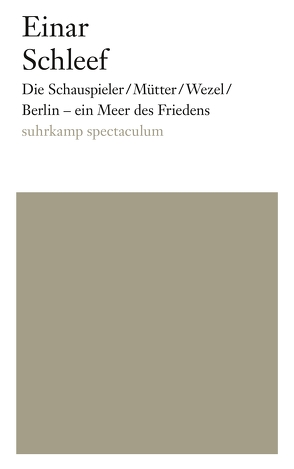 Einar
Schleef

Die Schauspieler / Mütter / Wezel / Berlin – ein Meer des Friedens

suhrkamp spectaculum